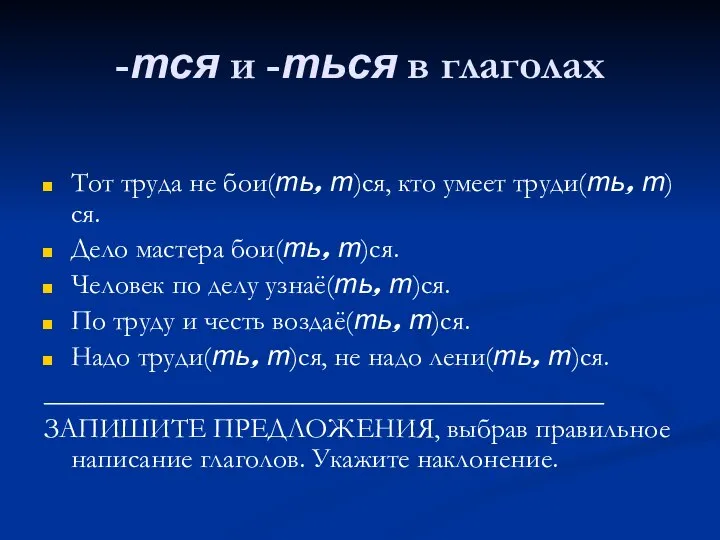 -тся и -ться в глаголах

Тот труда не бои(ть, т)ся, кто умеет труди(ть, т)ся.

Дело мастера бои(ть, т)ся.

Человек по делу узнаё(ть, т)ся.

По труду и честь воздаё(ть, т)ся.

Надо труди(ть, т)ся, не надо лени(ть, т)ся.

ЗАПИШИТЕ ПРЕДЛОЖЕНИЯ, выбрав правильное написание глаголов. Укажите наклонение.